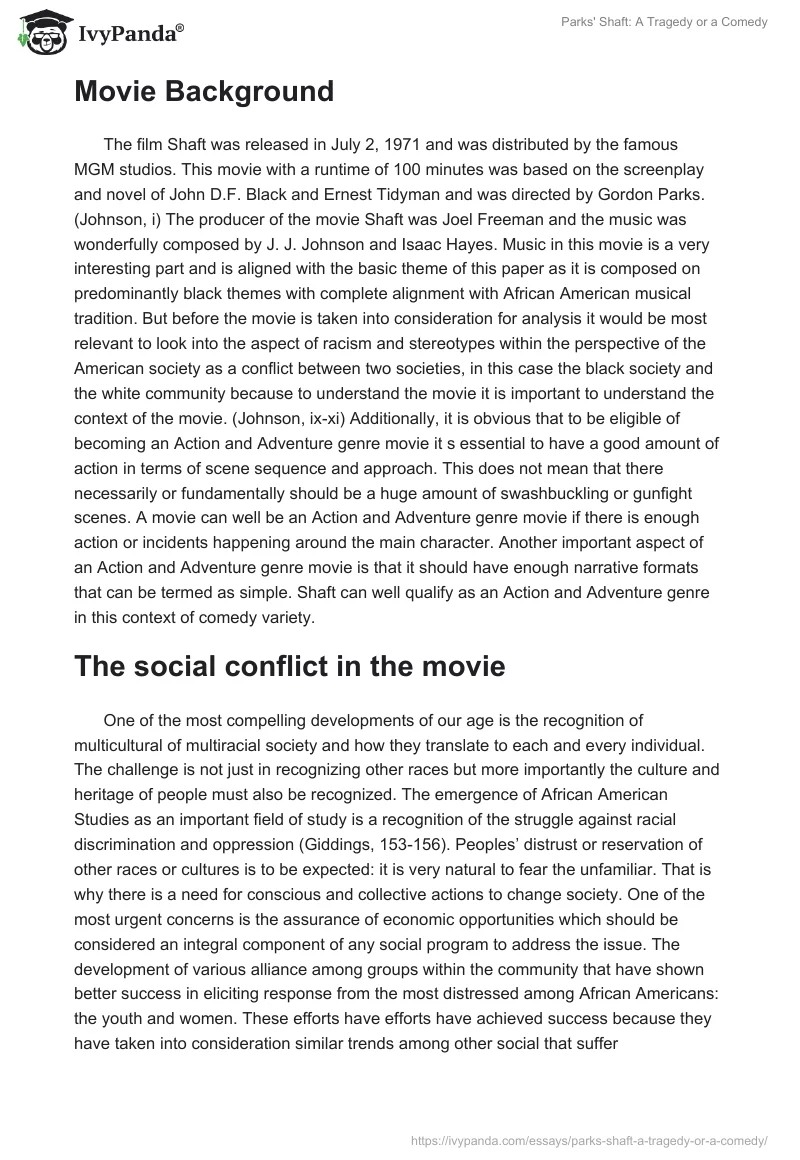 IvyPanda®

Parks' Shaft: A Tragedy or a Comedy

Movie Background

The film Shaft was released in July 2, 1971 and was distributed by the famous MGM studios. This movie with a runtime of 100 minutes was based on the screenplay and novel of John D.F. Black and Ernest Tidyman and was directed by Gordon Parks. (Johnson, i) The producer of the movie Shaft was Joel Freeman and the music was wonderfully composed by J. J. Johnson and Isaac Hayes. Music in this movie is a very interesting part and is aligned with the basic theme of this paper as it is composed on predominantly black themes with complete alignment with African American musical tradition. But before the movie is taken into consideration for analysis it would be most relevant to look into the aspect of racism and stereotypes within the perspective of the American society as a conflict between two societies, in this case the black society and the white community because to understand the movie it is important to understand the context of the movie. (Johnson, ix-xi) Additionally, it is obvious that to be eligible of becoming an Action and Adventure genre movie it s essential to have a good amount of action in terms of scene sequence and approach. This does not mean that there necessarily or fundamentally should be a huge amount of swashbuckling or gunfight scenes. A movie can well be an Action and Adventure genre movie if there is enough action or incidents happening around the main character. Another important aspect of an Action and Adventure genre movie is that it should have enough narrative formats that can be termed as simple. Shaft can well qualify as an Action and Adventure genre in this context of comedy variety.

The social conflict in the movie

One of the most compelling developments of our age is the recognition of multicultural of multiracial society and how they translate to each and every individual. The challenge is not just in recognizing other races but more importantly the culture and heritage of people must also be recognized. The emergence of African American Studies as an important field of study is a recognition of the struggle against racial discrimination and oppression (Giddings, 153-156). Peoples' distrust or reservation of other races or cultures is to be expected: it is very natural to fear the unfamiliar. That is why there is a need for conscious and collective actions to change society. One of the most urgent concerns is the assurance of economic opportunities which should be considered an integral component of any social program to address the issue. The development of various alliance among groups within the community that have shown better success in eliciting response from the most distressed among African Americans: the youth and women. These efforts have efforts have achieved success because they have taken into consideration similar trends among other social that suffer

https://ivypanda.com/essays/parks-shaft-a-tragedy-or-a-comedy/